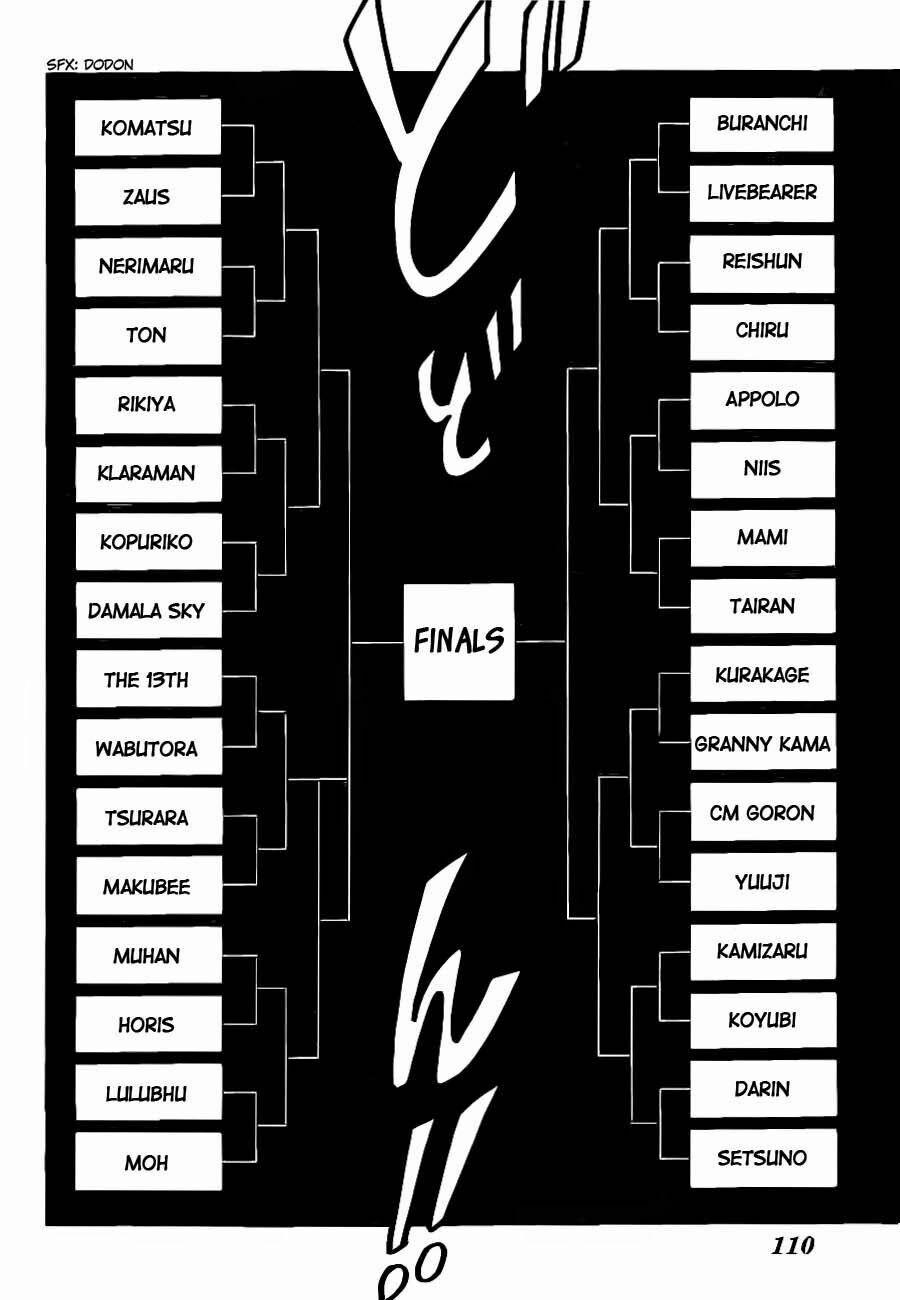 SFX: DODON

KOMATSU

ZAUS

NERIMARU

TON

RIKIYA

KLARAMAN

KOPURIKO

DAMALA SKY

THE 13TH

WABUTORA

TSURARA

MAKUBEE

MUHAN

HORIS

LULUBHU

MOH

FINALS

BURANCHI

LIVEBEARER

REISHUN

CHIRU

APPOLO

NIIS

MAMI

TAIRAN

KURAKAGE

GRANNY KAMA

CM GORON

YUUJI

KAMIZARU

KOYUBI

DARIN

SETSUNO

110